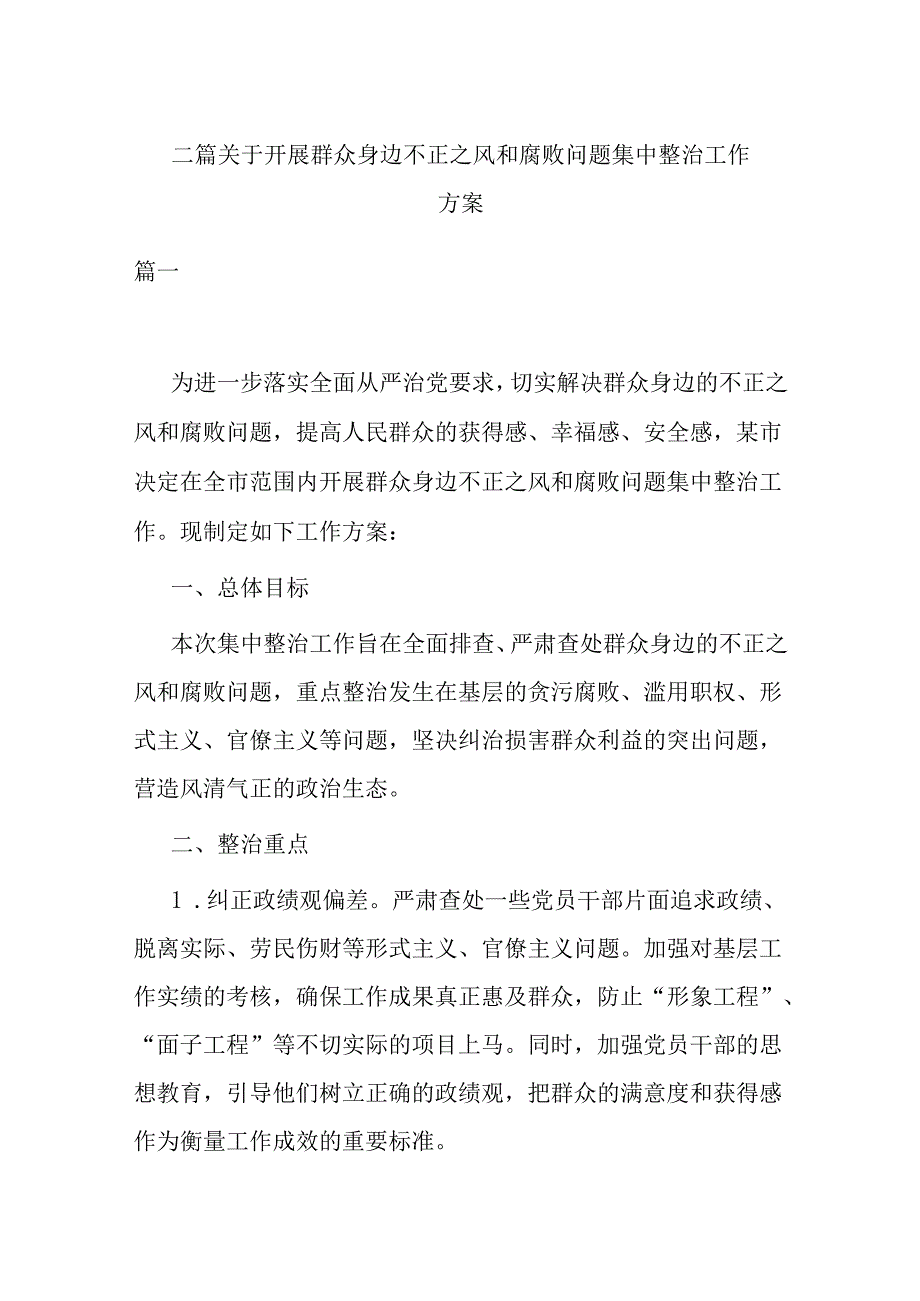 二篇关于开展群众身边不正之风和腐败问题集中整治工作方案

篇一

为进一步落实全面从严治党要求，切实解决群众身边的不正之风和腐败问题，提高人民群众的获得感、幸福感、安全感，某市决定在全市范围内开展群众身边不正之风和腐败问题集中整治工作。现制定如下工作方案：

一、总体目标

本次集中整治工作旨在全面排查、严肃查处群众身边的不正之风和腐败问题，重点整治发生在基层的贪污腐败、滥用职权、形式主义、官僚主义等问题，坚决纠治损害群众利益的突出问题，营造风清气正的政治生态。

二、整治重点

1．纠正政绩观偏差。严肃查处一些党员干部片面追求政绩、脱离实际、劳民伤财等形式主义、官僚主义问题。加强对基层工作实绩的考核，确保工作成果真正惠及群众，防止“形象工程”、“面子工程”等不切实际的项目上马。同时，加强党员干部的思想教育，引导他们树立正确的政绩观，把群众的满意度和获得感作为衡量工作成效的重要标准。